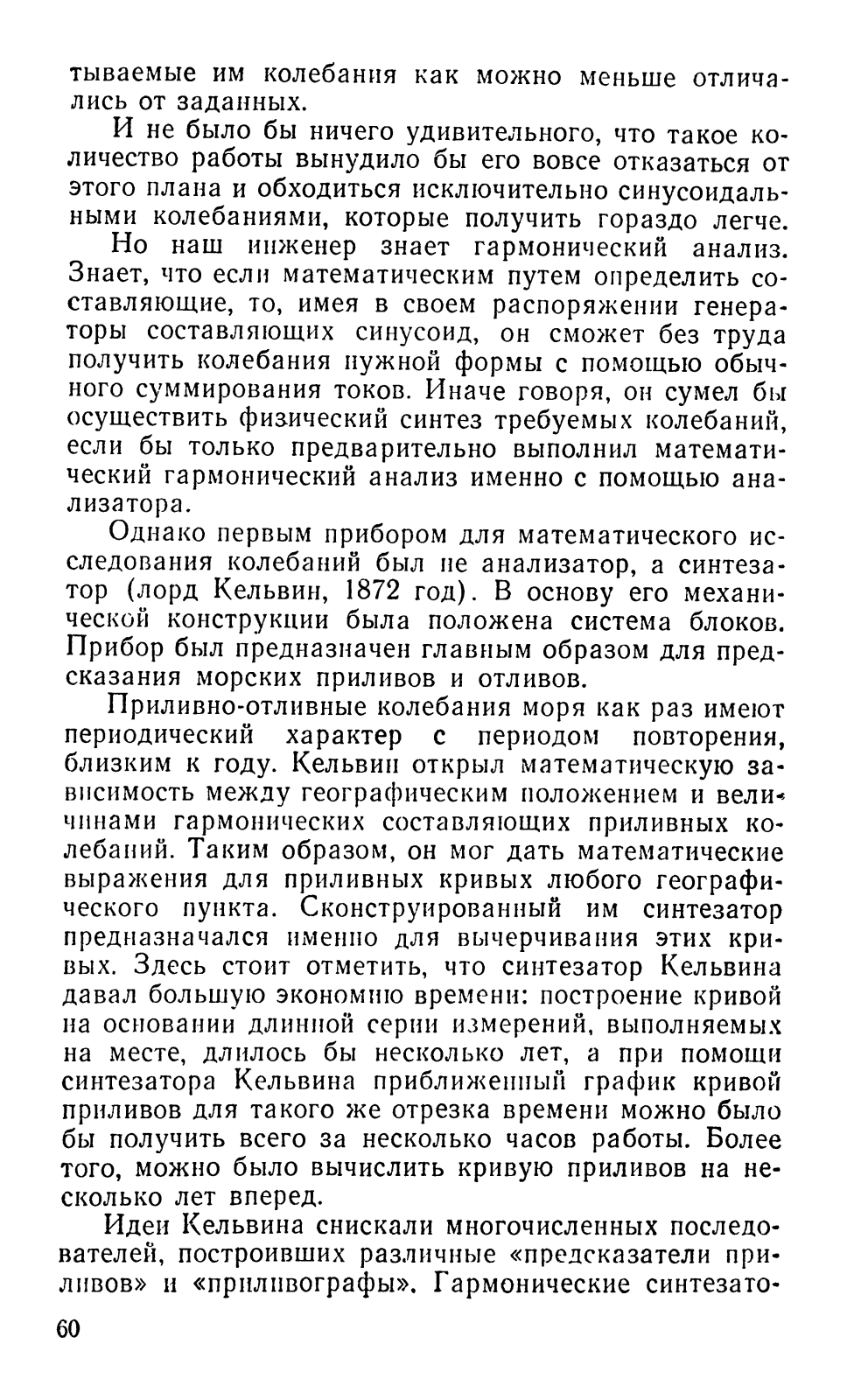 тываемые им колебания как можно меньше отличались от заданных.

И не было бы ничего удивительного, что такое количество работы вынудило бы его вовсе отказаться от этого плана и обходиться исключительно синусоидальными колебаниями, которые получить гораздо легче.

Но наш инженер знает гармонический анализ. Знает, что если математическим путем определить составляющие, то, имея в своем распоряжении генераторы составляющих синусоид, он сможет без труда получить колебания нужной формы с помощью обычного суммирования токов. Иначе говоря, он сумел бы осуществить физический синтез требуемых колебаний, если бы только предварительно выполнил математический гармонический анализ именно с помощью анализатора.

Однако первым прибором для математического исследования колебаний был не анализатор, а синтезатор (лорд Кельвин, 1872 год). В основу его механической конструкции была положена система блоков. Прибор был предназначен главным образом для предсказания морских приливов и отливов.

Приливно-отливные колебания моря как раз имеют периодический характер с периодом повторения, близким к году. Кельвин открыл математическую зависимость между географическим положением и величинами гармонических составляющих приливных колебаний. Таким образом, он мог дать математические выражения для приливных кривых любого географического пункта. Сконструированный им синтезатор предназначался именно для вычерчивания этих кривых. Здесь стоит отметить, что синтезатор Кельвина давал большую экономию времени: построение кривой на основании длинной серии измерений, выполняемых на месте, длилось бы несколько лет, а при помощи синтезатора Кельвина приближенный график кривой приливов для такого же отрезка времени можно было бы получить всего за несколько часов работы. Более того, можно было вычислить кривую приливов на несколько лет вперед.

Идеи Кельвина снискали многочисленных последователей, построивших различные «предсказатели приливов» и «приливографы». Гармонические синтезато-

60